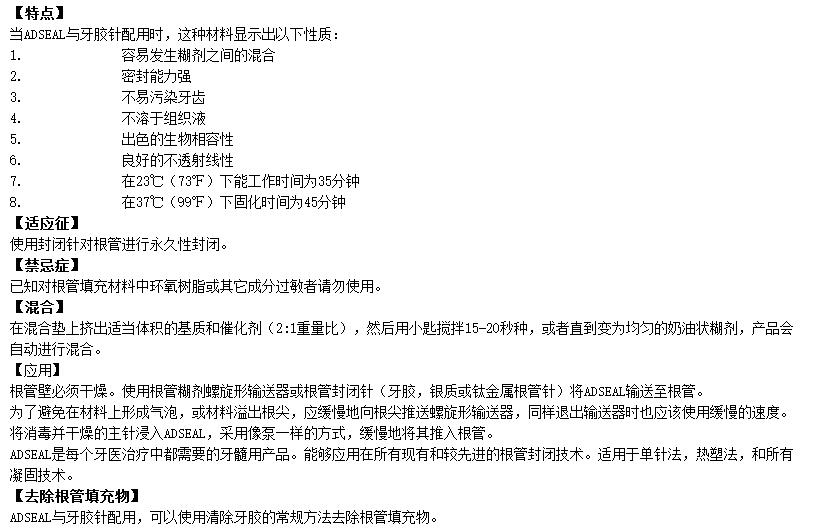 【特点】
当ADSEAL与牙胶针配用时，这种材料显示出以下性质：
1. 容易发生糊剂之间的混合
2. 密封能力强
3. 不易污染牙齿
4. 不溶于组织液
5. 出色的生物相容性
6. 良好的不透射线性
7. 在23℃（73℉）下能工作时间为35分钟
8. 在37℃（99℉）下固化时间为45分钟
【适应征】
使用封闭针对根管进行永久性封闭。
【禁忌症】
已知对根管填充材料中环氧树脂或其它成分过敏者请勿使用。
【混合】
在混合垫上挤出适当体积的基质和催化剂（2:1重量比），然后用小匙搅拌15-20秒种，或者直到变为均匀的奶油状糊剂，产品会自动进行混合。
【应用】
根管壁必须干燥。使用根管糊剂螺旋形输送器或根管封闭针（牙胶，银质或钛金属根管针）将ADSEAL输送至根管。
为了避免在材料上形成气泡，或材料溢出根尖，应缓慢地向根尖推送螺旋形输送器，同样退出输送器时也应该使用缓慢的速度。
将消毒并干燥的主针浸入ADSEAL，采用像泵一样的方式，缓慢地将其推入根管。
ADSEAL是每个牙医治疗中都需要的牙髓用产品。能够应用在所有现有和较先进的根管封闭技术。适用于单针法，热塑法，和所有凝固技术。
【去除根管填充物】
ADSEAL与牙胶针配用，可以使用清除牙胶的常规方法去除根管填充物。